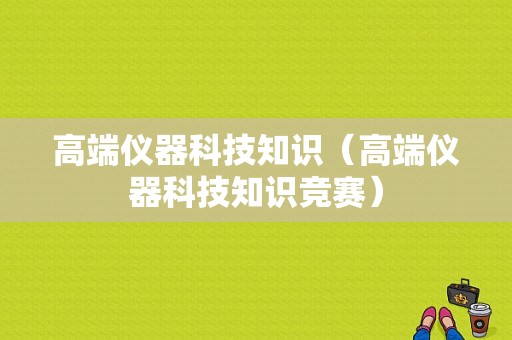 高端仪器科技知识（高端仪器科技知识竞赛）